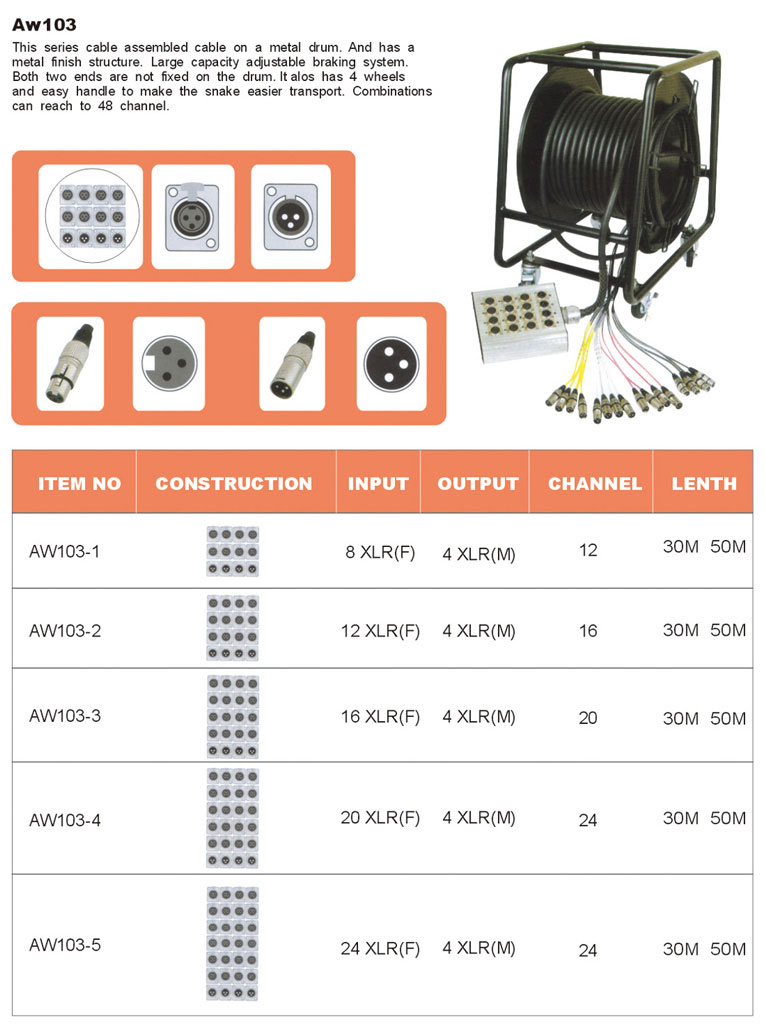 Aw103

This series cable assembled cable on a metal drum. And has a metal finish structure. Large capacity adjustable braking system. Both two ends are not fixed on the drum. It alos has 4 wheels and easy handle to make the snake easier transport. Combinations can reach to 48 channel.

| ITEM NO | CONSTRUCTION | INPUT | OUTPUT | CHANNEL | LENTH |
|---|---|---|---|---|---|
| AW103-1 | | 8 XLR(F) | 4 XLR(M) | 12 | 30M 50M |
| AW103-2 | | 12 XLR(F) | 4 XLR(M) | 16 | 30M 50M |
| AW103-3 | | 16 XLR(F) | 4 XLR(M) | 20 | 30M 50M |
| AW103-4 | | 20 XLR(F) | 4 XLR(M) | 24 | 30M 50M |
| AW103-5 | | 24 XLR(F) | 4 XLR(M) | 24 | 30M 50M |